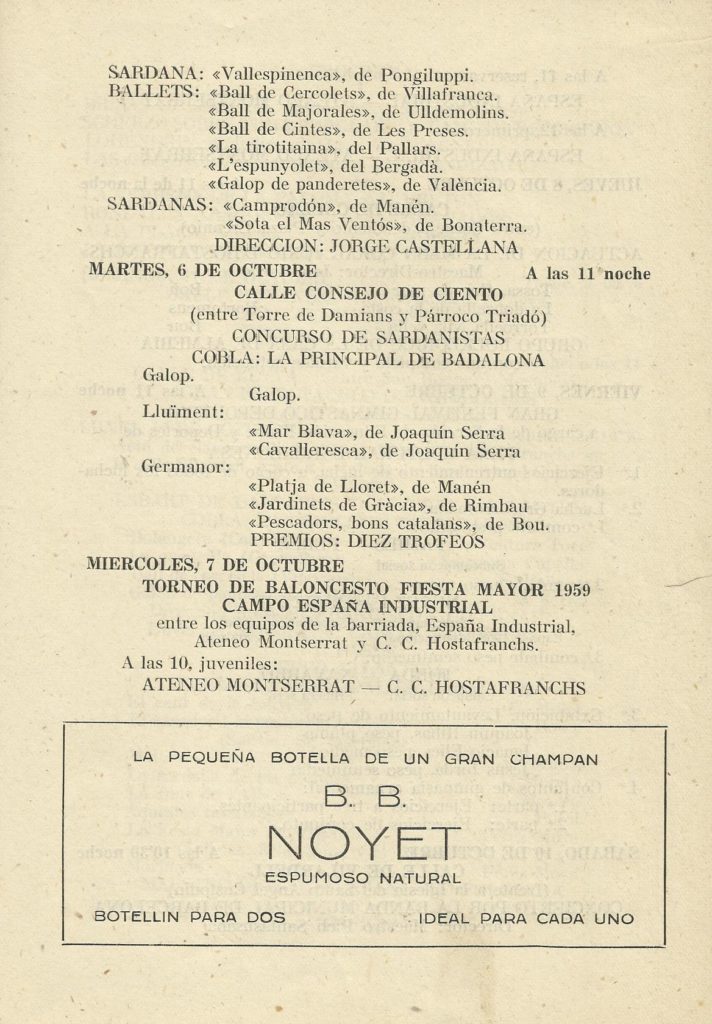 SARDANA: «Vallespinenca», de Pongiluppi.
BALLETS: «Ball de Cercolets», de Villafranca.
«Ball de Majorales», de Ulldemolins.
«Ball de Cintes», de Les Preses.
«La tirotitaina», del Pallars.
«L'espunyolet», del Bergadà.
«Galop de panderetes», de València.
SARDANAS: «Camprodón», de Manén.
«Sota el Mas Ventós», de Bonaterra.
DIRECCION: JORGE CASTELLANA

MARTES, 6 DE OCTUBRE A las 11 noche

CALLE CONSEJO DE CIENTO
(entre Torre de Damians y Párroco Triadó)
CONCURSO DE SARDANISTAS
COBLA: LA PRINCIPAL DE BADALONA

Galop.
Galop.
Lluïment:
«Mar Blava», de Joaquín Serra
«Cavalleresca», de Joaquín Serra
Germanor:
«Platja de Lloret», de Manén
«Jardinets de Gràcia», de Rimbau
«Pescadors, bons catalans», de Bou.
PREMIOS: DIEZ TROFEOS

MIERCOLES, 7 DE OCTUBRE

TORNEO DE BALONCESTO FIESTA MAYOR 1959
CAMPO ESPAÑA INDUSTRIAL
entre los equipos de la barriada, España Industrial, Ateneo Montserrat y C. C. Hostafranchs.
A las 10, juveniles:
ATENEO MONTSERRAT — C. C. HOSTAFRANCHS

LA PEQUEÑA BOTELLA DE UN GRAN CHAMPAN
B. B.
NOYET
ESPUMOSO NATURAL
BOTELLIN PARA DOS IDEAL PARA CADA UNO